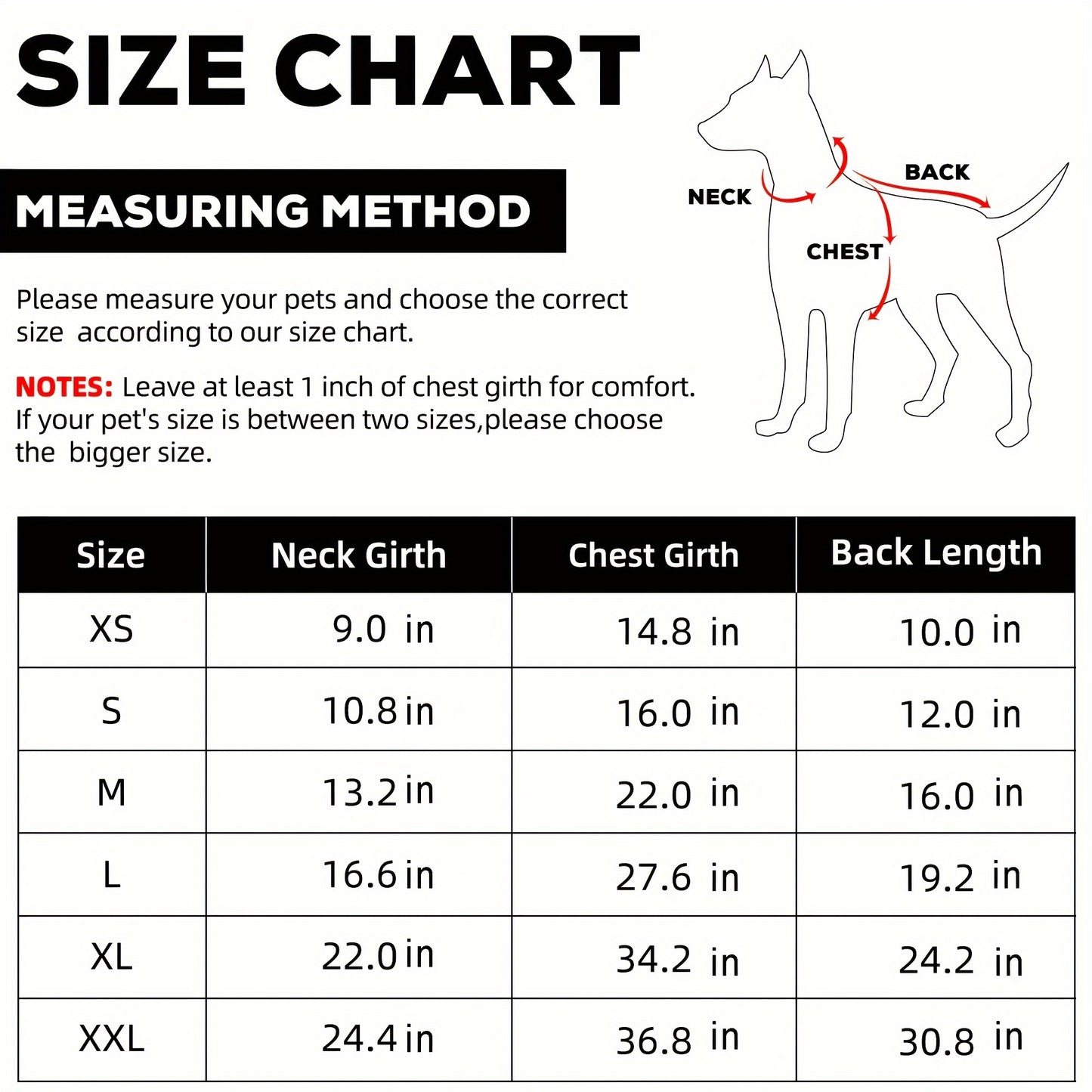 SIZE CHART

MEASURING METHOD

Please measure your pets and choose the correct size  according to our size chart.

NOTES: Leave at least 1 inch of chest girth for comfort. If your pet's size is between two sizes,please choose the  bigger size.

NECK

BACK

CHEST

| Size | Neck Girth | Chest Girth | Back Length |
|---|---|---|---|
| XS | 9.0 in | 14.8 in | 10.0 in |
| S | 10.8 in | 16.0 in | 12.0 in |
| M | 13.2 in | 22.0 in | 16.0 in |
| L | 16.6 in | 27.6 in | 19.2 in |
| XL | 22.0 in | 34.2 in | 24.2 in |
| XXL | 24.4 in | 36.8 in | 30.8 in |